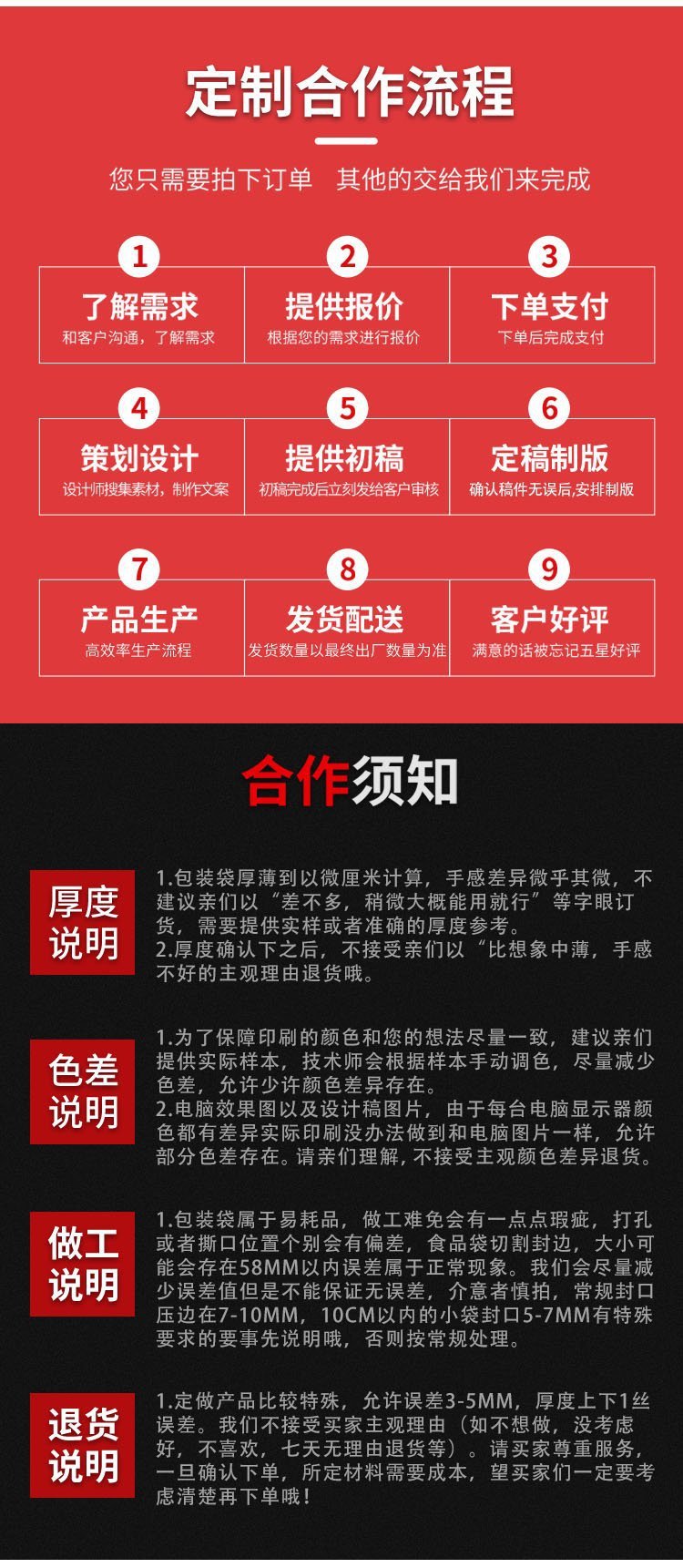 定制合作流程

您只需要拍下订单 其他的交给我们来完成

1
了解需求
和客户沟通，了解需求

2
提供报价
根据您的需求进行报价

3
下单支付
下单后完成支付

4
策划设计
设计师搜集素材，制作文案

5
提供初稿
初稿完成后立刻发给客户审核

6
定稿制版
确认稿件无误后,安排制版

7
产品生产
高效率生产流程

8
发货配送
发货数量以最终出厂数量为准

9
客户好评
满意的话被忘记五星好评

合作须知

厚度说明

1.包装袋厚薄到以微厘米计算，手感差异微乎其微，不建议亲们以“差不多，稍微大概能用就行”等字眼订货，需要提供实样或者准确的厚度参考。
2.厚度确认下之后，不接受亲们以“比想象中薄，手感不好的主观理由退货哦。

色差说明

1.为了保障印刷的颜色和您的想法尽量一致，建议亲们提供实际样本，技术师会根据样本手动调色，尽量减少色差，允许少许颜色差异存在。
2.电脑效果图以及设计稿图片，由于每台电脑显示器颜色都有差异实际印刷没办法做到和电脑图片一样，允许部分色差存在。请亲们理解，不接受主观颜色差异退货。

做工说明

1.包装袋属于易耗品，做工难免会有一点点瑕疵，打孔或者撕口位置个别会有偏差，食品袋切割封边，大小可能会存在58MM以内误差属于正常现象。我们会尽量减少误差值但是不能保证无误差，介意者慎拍，常规封口压边在7-10MM，10CM以内的小袋封口5-7MM有特殊要求的要事先说明哦，否则按常规处理。

退货说明

1.定做产品比较特殊，允许误差3-5MM，厚度上下1丝误差。我们不接受买家主观理由（如不想做，没考虑好，不喜欢，七天无理由退货等）。请买家尊重服务，一旦确认下单，所定材料需要成本，望买家们一定要考虑清楚再下单哦！